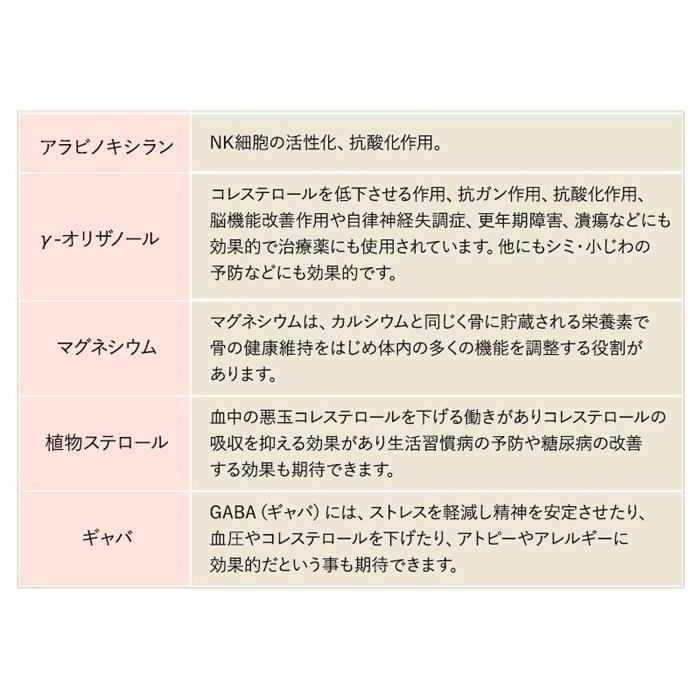 | | |
|---|---|
| アラビノキシラン | NK細胞の活性化、抗酸化作用。 |
| γ-オリザノール | コレステロールを低下させる作用、抗ガン作用、抗酸化作用、脳機能改善作用や自律神経失調症、更年期障害、潰瘍などにも効果的で治療薬にも使用されています。他にもシミ・小じわの予防などにも効果的です。 |
| マグネシウム | マグネシウムは、カルシウムと同じく骨に貯蔵される栄養素で骨の健康維持をはじめ体内の多くの機能を調整する役割があります。 |
| 植物ステロール | 血中の悪玉コレステロールを下げる働きがありコレステロールの吸収を抑える効果があり生活習慣病の予防や糖尿病の改善する効果も期待できます。 |
| ギャバ | GABA（ギャバ）には、ストレスを軽減し精神を安定させたり、血圧やコレステロールを下げたり、アトピーやアレルギーに効果的だという事も期待できます。 |